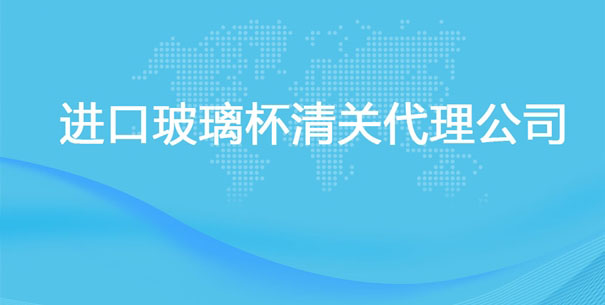 进口玻璃杯清关代理公司